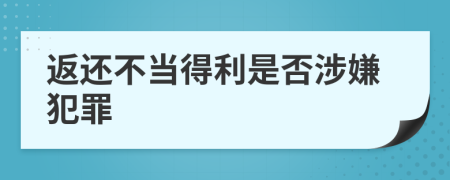 返还不当得利是否涉嫌犯罪